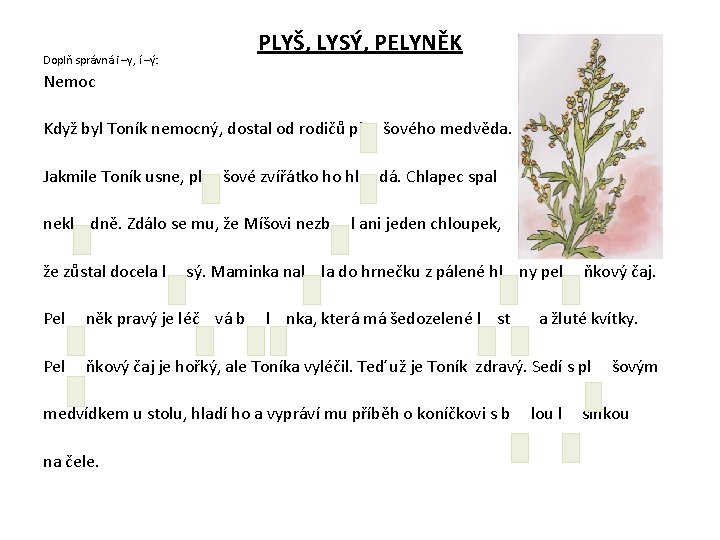 PLYŠ, LYSÝ, PELYNĚK

Doplň správná i –y, í –ý:

Nemoc

Když byl Toník nemocný, dostal od rodičů pl šového medvěda.

Jakmile Toník usne, pl šové zvířátko ho hl dá. Chlapec spal

nekl dně. Zdálo se mu, že Míšovi nezb l ani jeden chloupek,

že zůstal docela l sý. Maminka nal la do hrnečku z pálené hl ny pel ňkový čaj.

Pel něk pravý je léč vá b l nka, která má šedozelené l st a žluté kvítky.

Pel ňkový čaj je hořký, ale Toníka vyléčil. Teď už je Toník zdravý. Sedí s pl šovým

medvídkem u stolu, hladí ho a vypráví mu příběh o koníčkovi s b lou l sinkou

na čele.